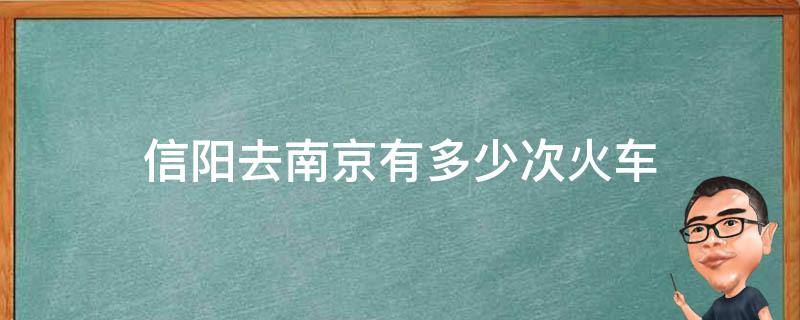 信阳去南京有多少次火车